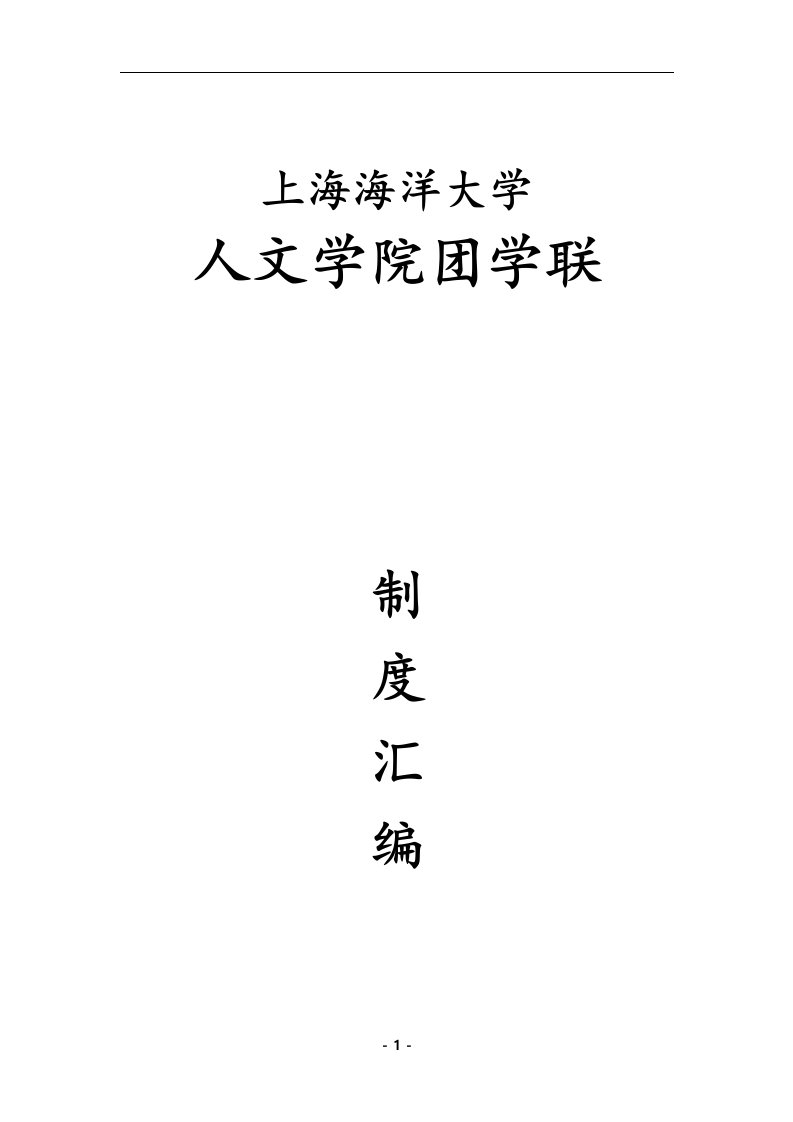 上海海洋大学

人文学院团学联

制

度

汇

编

- 1 -